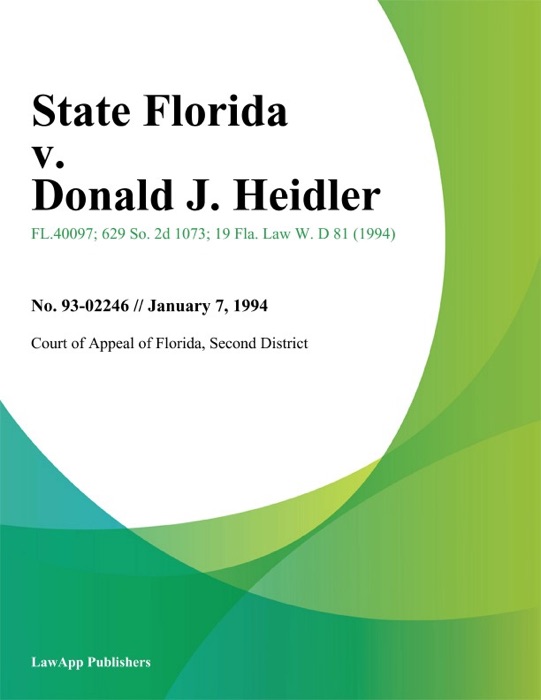 State Florida v. Donald J. Heidler

FL.40097; 629 So. 2d 1073; 19 Fla. Law W. D 81 (1994)

No. 93-02246 // January 7, 1994

Court of Appeal of Florida, Second District

LawApp Publishers